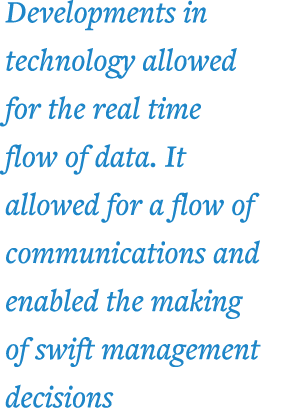 Developments in technology allowed for the real time flow of data. It allowed for a flow of communications and enabled the making of swift management decisions